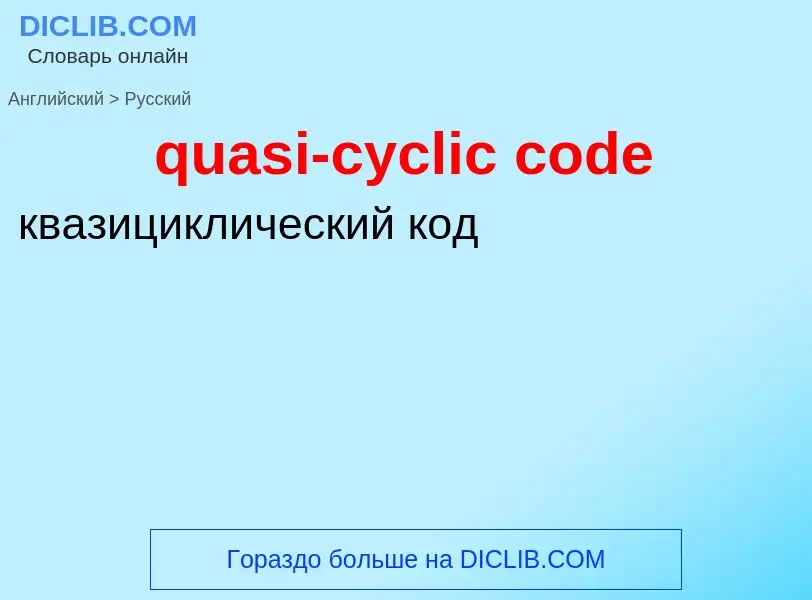 DICLIB.COM
Словарь онлайн

Английский > Русский

quasi-cyclic code

квазициклический код

Гораздо больше на DICLIB.COM